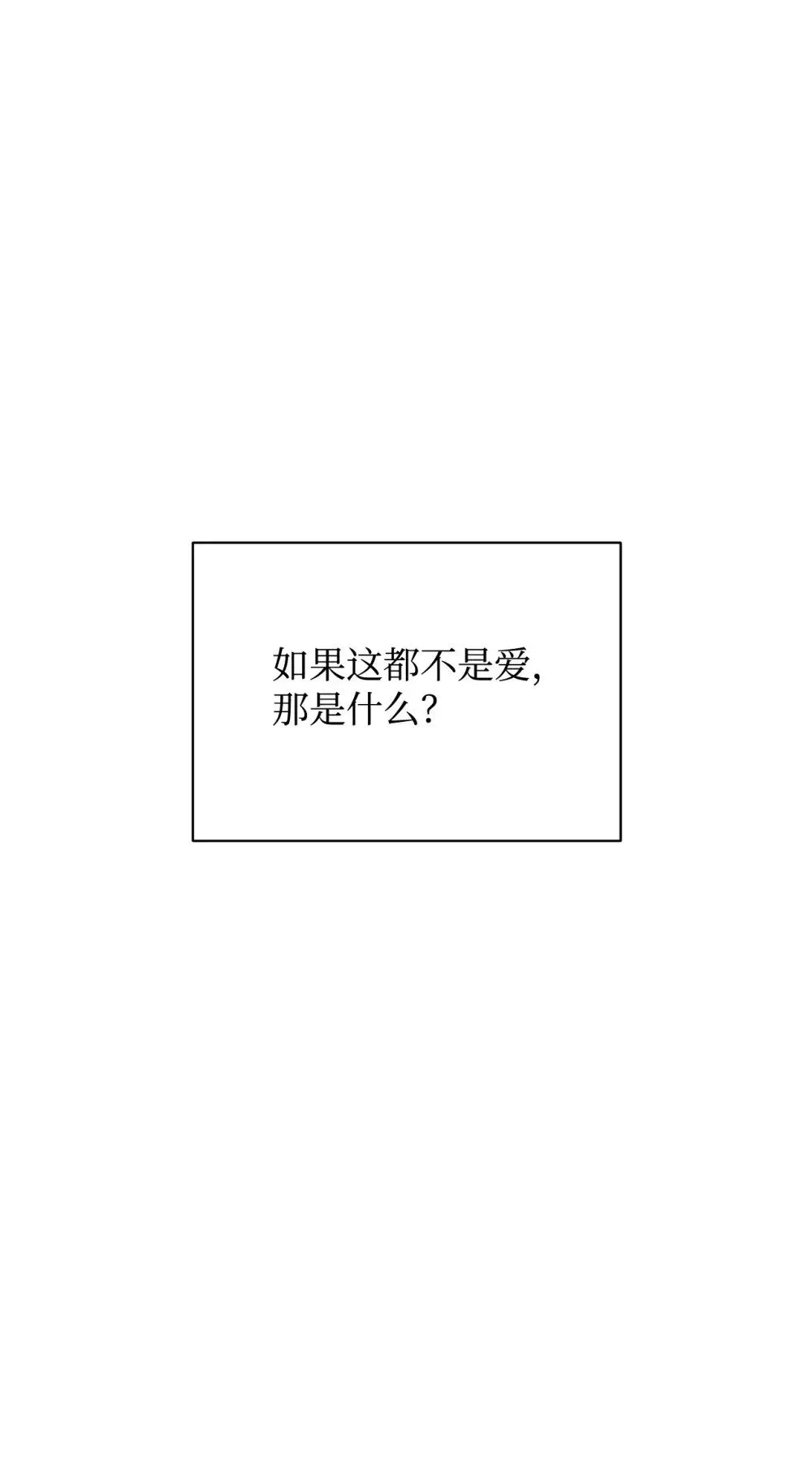 如果这都不是爱，
那是什么？